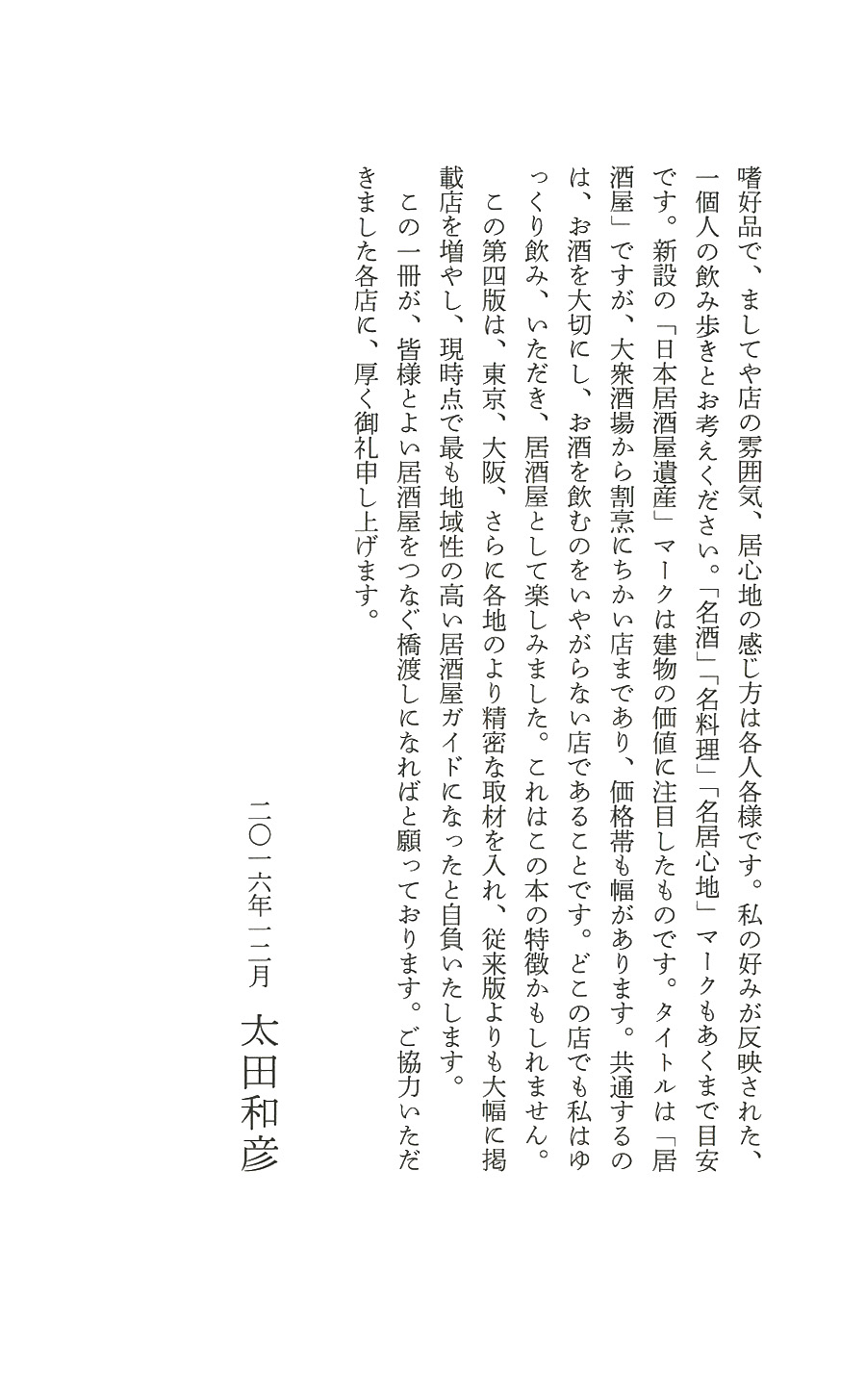 嗜好品で、ましてや店の雰囲気、居心地の感じ方は各人各様です。私の好みが反映された、一個人の飲み歩きとお考えください。「名酒」「名料理」「名居心地」マークもあくまで目安です。新設の「日本居酒屋遺産」マークは建物の価値に注目したものです。タイトルは「居酒屋」ですが、大衆酒場から割烹にちかい店まであり、価格帯も幅があります。共通するのは、お酒を大切にし、お酒を飲むのをいやがらない店であることです。どこの店でも私はゆっくり飲み、いただき、居酒屋として楽しみました。これはこの本の特徴かもしれません。

この第四版は、東京、大阪、さらに各地のより精密な取材を入れ、従来版よりも大幅に掲載店を増やし、現時点で最も地域性の高い居酒屋ガイドになったと自負いたします。

この一冊が、皆様とよい居酒屋をつなぐ橋渡しになればと願っております。ご協力いただきました各店に、厚く御礼申し上げます。

二〇一六年一二月　太田和彦